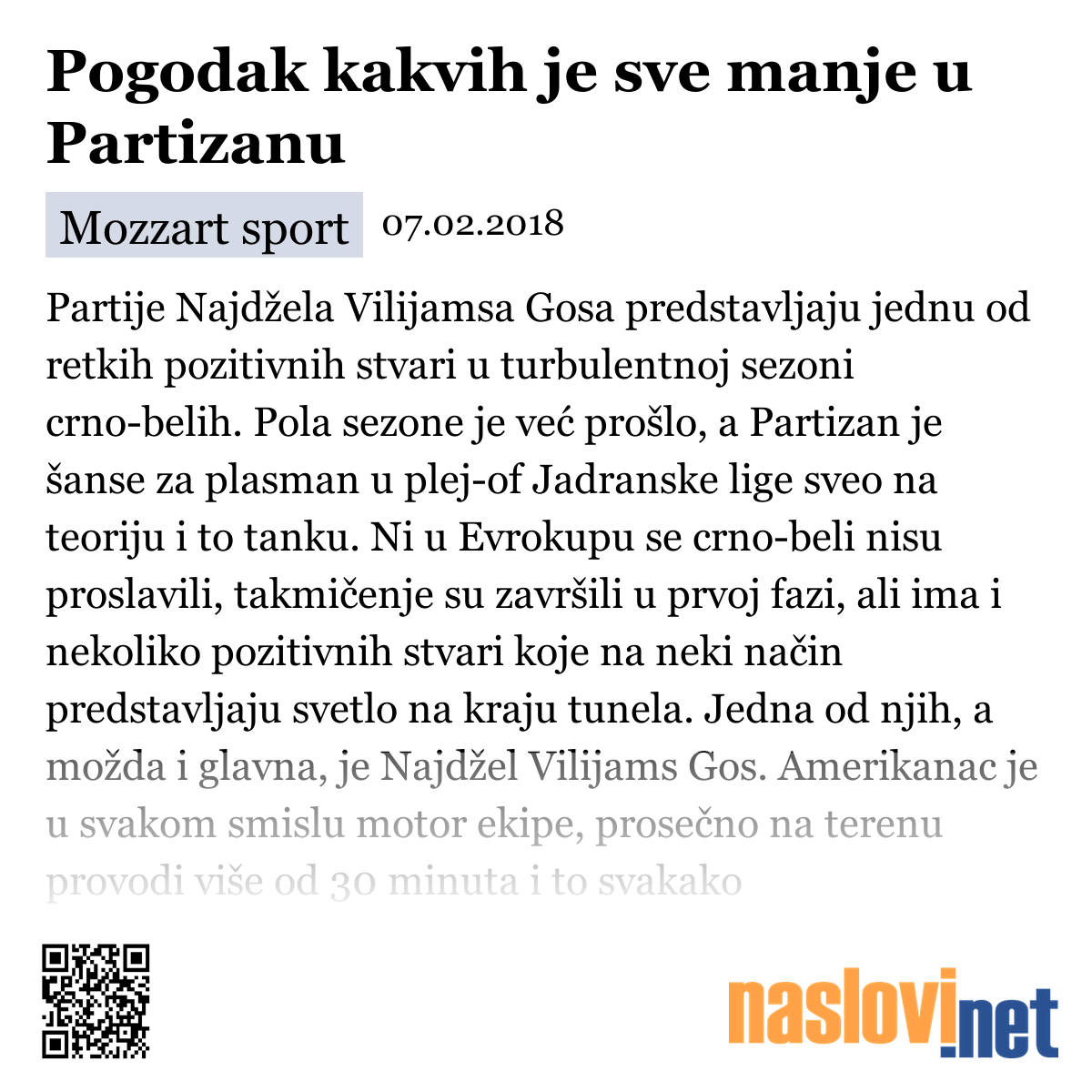 Pogodak kakvih je sve manje u Partizanu

Mozzart sport 07.02.2018

Partije Najdžela Vilijamsa Gosa predstavljaju jednu od retkih pozitivnih stvari u turbulentnoj sezoni crno-belih. Pola sezone je već prošlo, a Partizan je šanse za plasman u plej-of Jadranske lige sveo na teoriju i to tanku. Ni u Evrokupu se crno-beli nisu proslavili, takmičenje su završili u prvoj fazi, ali ima i nekoliko pozitivnih stvari koje na neki način predstavljaju svetlo na kraju tunela. Jedna od njih, a možda i glavna, je Najdžel Vilijams Gos. Amerikanac je u svakom smislu motor ekipe, prosečno na terenu provodi više od 30 minuta i to svakako

naslovi.net